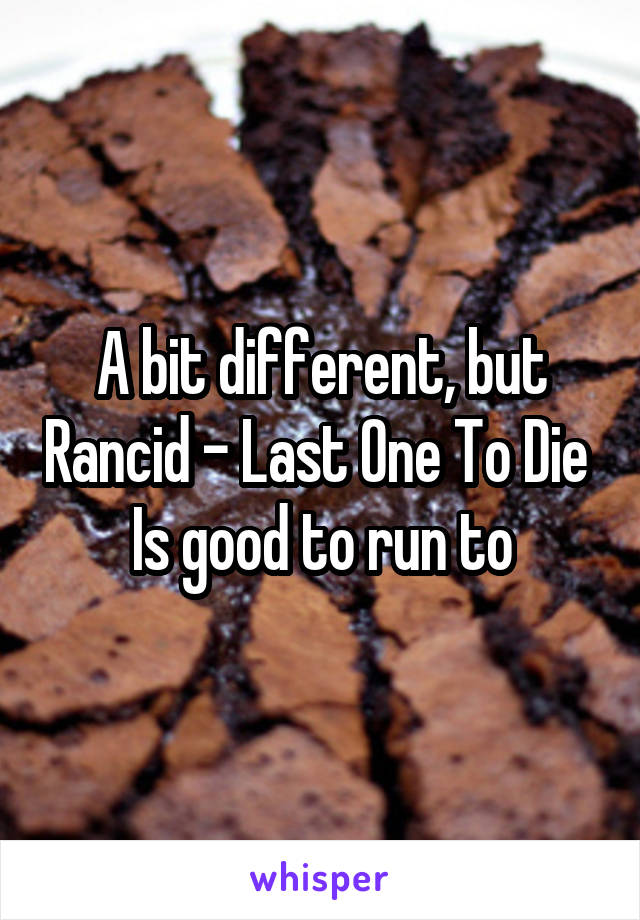 A bit different, but Rancid - Last One To Die Is good to run to

whisper